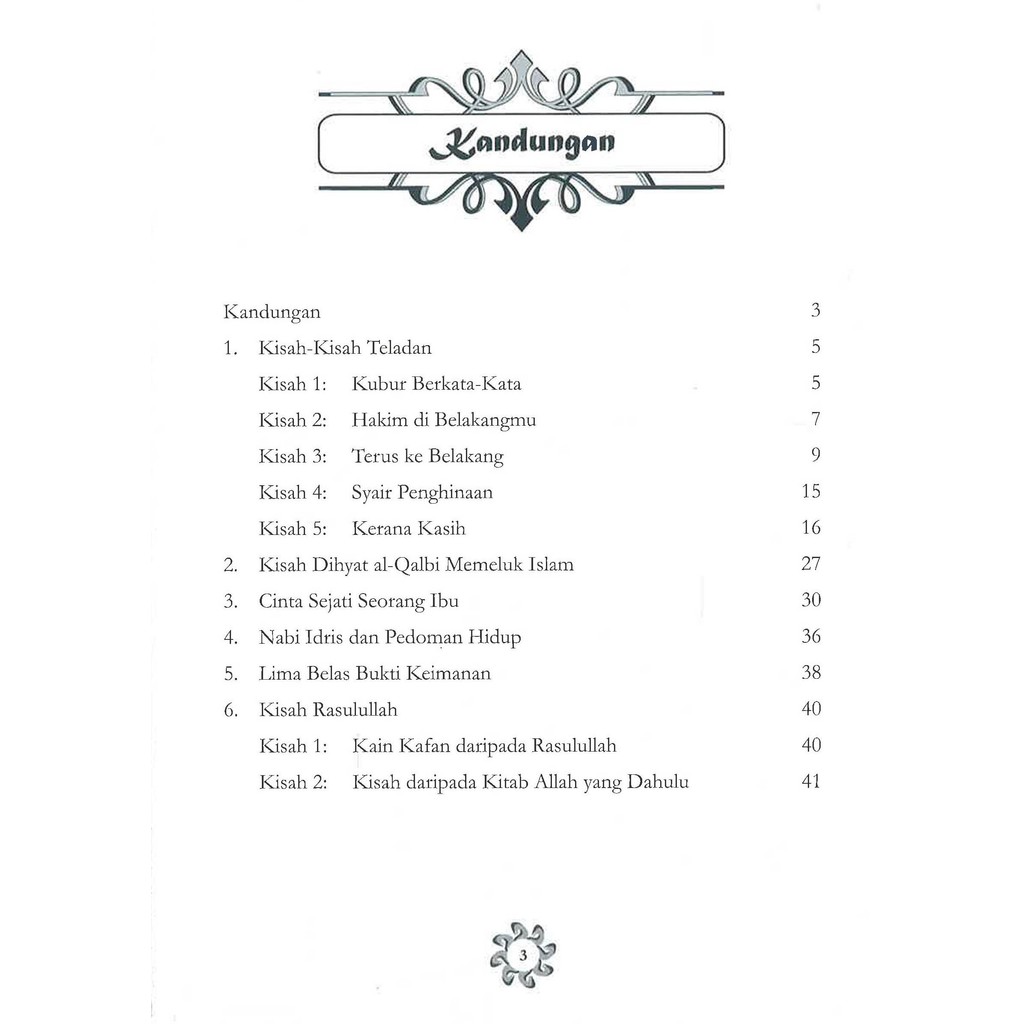 Kandungan

Kandungan 3

1. Kisah-Kisah Teladan 5

Kisah 1: Kubur Berkata-Kata 5

Kisah 2: Hakim di Belakangmu 7

Kisah 3: Terus ke Belakang 9

Kisah 4: Syair Penghinaan 15

Kisah 5: Kerana Kasih 16

2. Kisah Dihyat al-Qalbi Memeluk Islam 27

3. Cinta Sejati Seorang Ibu 30

4. Nabi Idris dan Pedoman Hidup 36

5. Lima Belas Bukti Keimanan 38

6. Kisah Rasulullah 40

Kisah 1: Kain Kafan daripada Rasulullah 40

Kisah 2: Kisah daripada Kitab Allah yang Dahulu 41

3